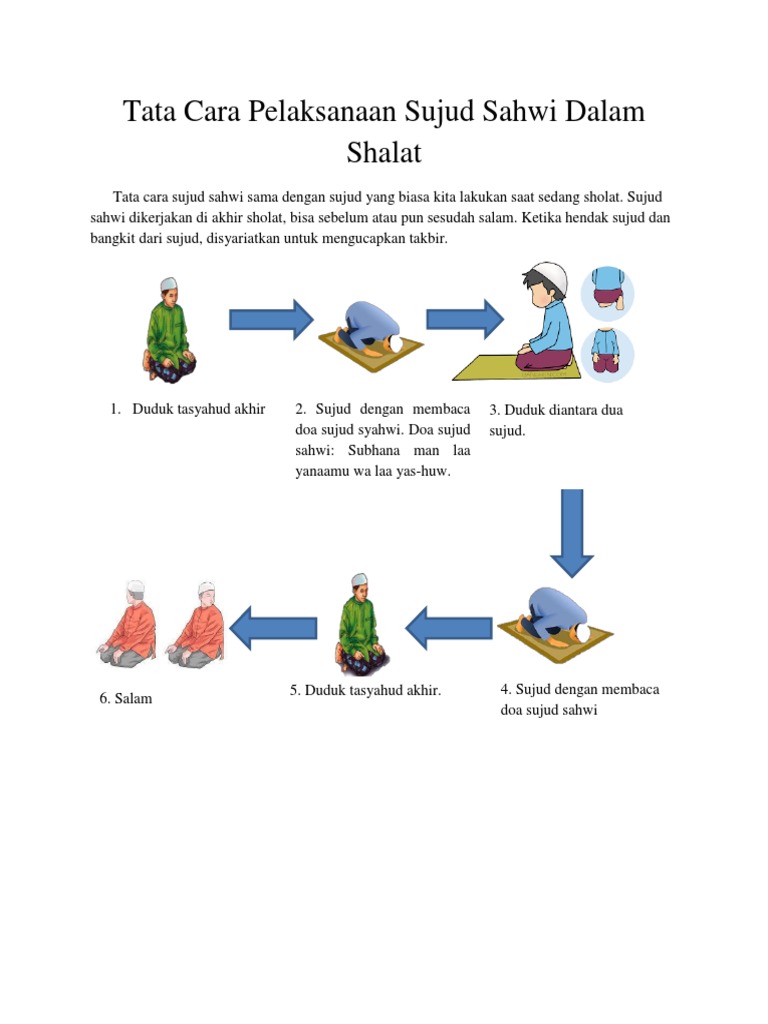 Tata Cara Pelaksanaan Sujud Sahwi Dalam Shalat

Tata cara sujud sahwi sama dengan sujud yang biasa kita lakukan saat sedang sholat. Sujud sahwi dikerjakan di akhir sholat, bisa sebelum atau pun sesudah salam. Ketika hendak sujud dan bangkit dari sujud, disyariatkan untuk mengucapkan takbir.

1. Duduk tasyahud akhir

2. Sujud dengan membaca doa sujud syahwi. Doa sujud sahwi: Subhana man laa yanaamu wa laa yas-huw.

3. Duduk diantara dua sujud.

4. Sujud dengan membaca doa sujud sahwi

5. Duduk tasyahud akhir.

6. Salam